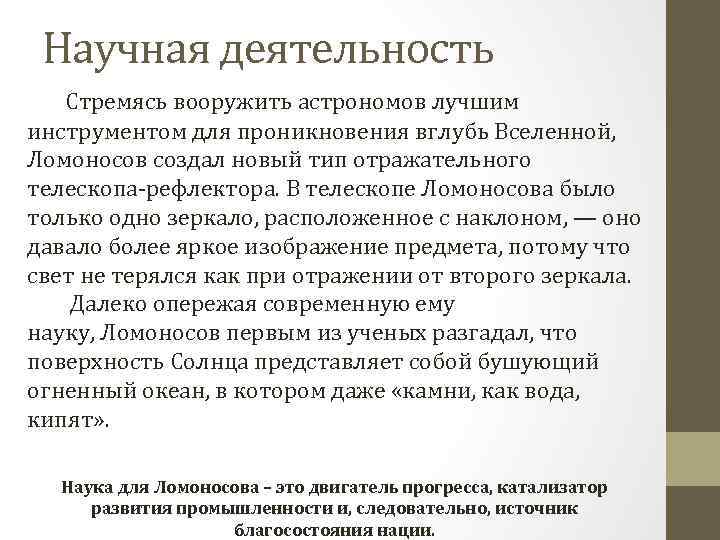 Научная деятельность

Стремясь вооружить астрономов лучшим инструментом для проникновения вглубь Вселенной, Ломоносов создал новый тип отражательного телескопа-рефлектора. В телескопе Ломоносова было только одно зеркало, расположенное с наклоном, — оно давало более яркое изображение предмета, потому что свет не терялся как при отражении от второго зеркала.

Далеко опережая современную ему науку, Ломоносов первым из ученых разгадал, что поверхность Солнца представляет собой бушующий огненный океан, в котором даже «камни, как вода, кипят».

Наука для Ломоносова – это двигатель прогресса, катализатор развития промышленности и, следовательно, источник благосостояния нации.